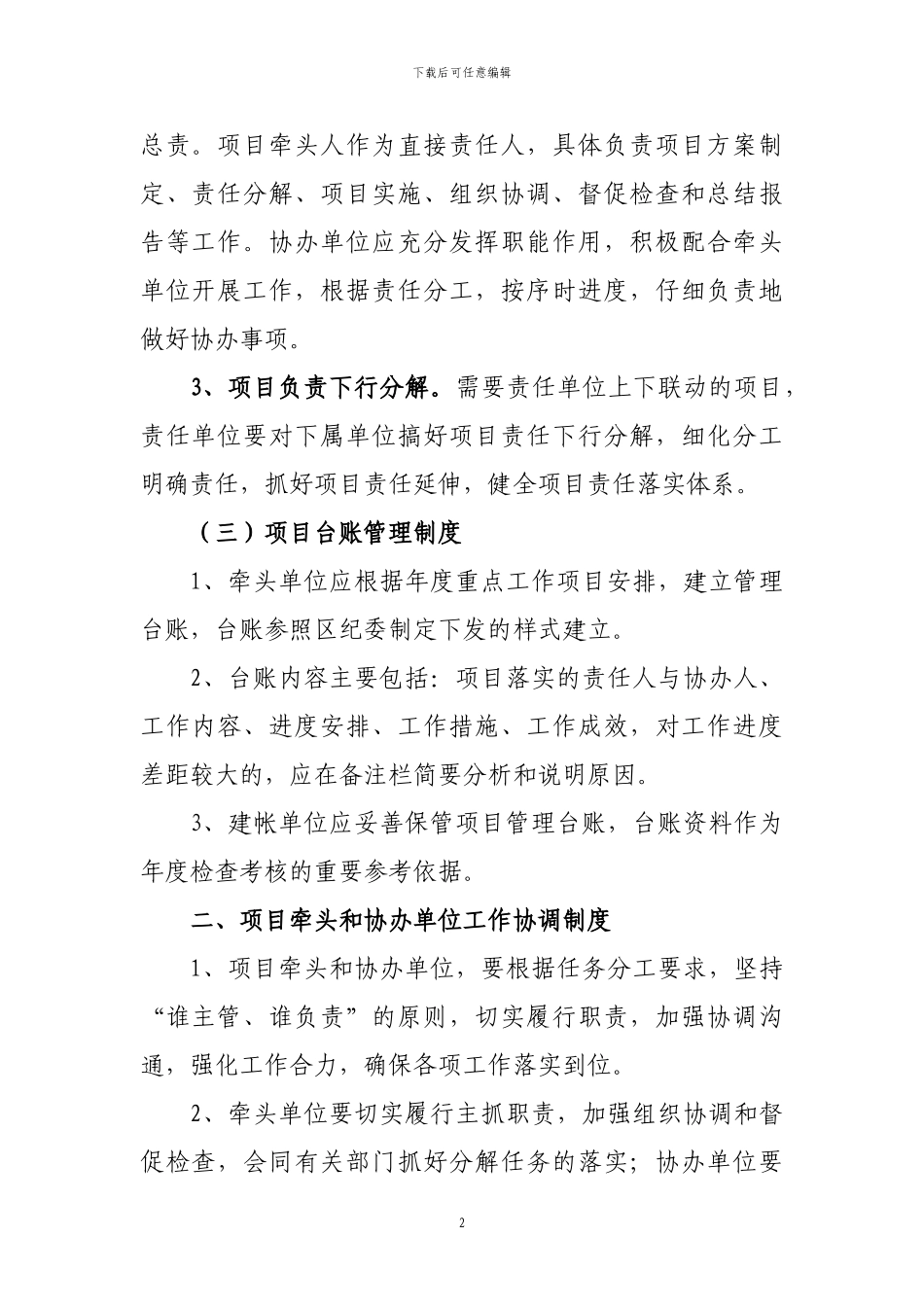 下载后可任意编辑

总责。项目牵头人作为直接责任人，具体负责项目方案制定、责任分解、项目实施、组织协调、督促检查和总结报告等工作。协办单位应充分发挥职能作用，积极配合牵头单位开展工作，根据责任分工，按序时进度，仔细负责地做好协办事项。

3、项目负责下行分解。需要责任单位上下联动的项目，责任单位要对下属单位搞好项目责任下行分解，细化分工明确责任，抓好项目责任延伸，健全项目责任落实体系。

（三）项目台账管理制度

1、牵头单位应根据年度重点工作项目安排，建立管理台账，台账参照区纪委制定下发的样式建立。

2、台账内容主要包括：项目落实的责任人与协办人、工作内容、进度安排、工作措施、工作成效，对工作进度差距较大的，应在备注栏简要分析和说明原因。

3、建帐单位应妥善保管项目管理台账，台账资料作为年度检查考核的重要参考依据。

二、项目牵头和协办单位工作协调制度

1、项目牵头和协办单位，要根据任务分工要求，坚持“谁主管、谁负责”的原则，切实履行职责，加强协调沟通，强化工作合力，确保各项工作落实到位。

2、牵头单位要切实履行主抓职责，加强组织协调和督促检查，会同有关部门抓好分解任务的落实；协办单位要

2